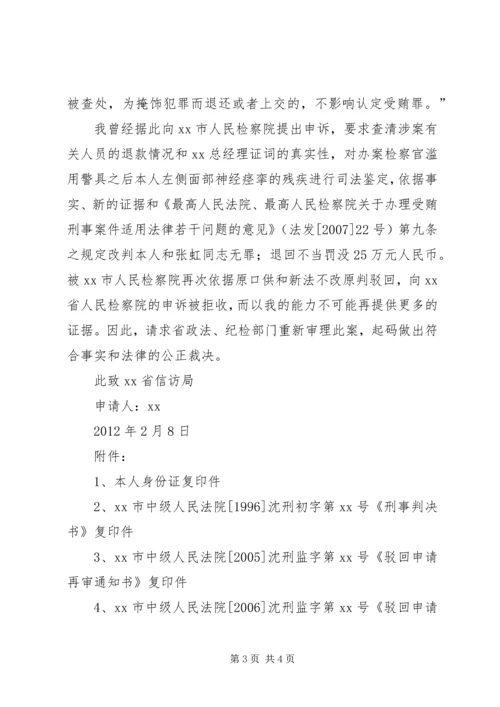 被查处，为掩饰犯罪而退还或者上交的，不影响认定受贿罪。”

我曾经据此向 xx 市人民检察院提出申诉，要求查清涉案有关人员的退款情况和 xx 总经理证词的真实性，对办案检察官滥用警具之后本人左侧面部神经痉挛的残疾进行司法鉴定，依据事实、新的证据和《最高人民法院、最高人民检察院关于办理受贿刑事案件适用法律若干问题的意见》（法发[2007]22 号）第九条之规定改判本人和张虹同志无罪；退回不当罚没 25 万元人民币。被 xx 市人民检察院再次依据原口供和新法不改原判驳回，向 xx 省人民检察院的申诉被拒收，而以我的能力不可能再提供更多的证据。因此，请求省政法、纪检部门重新审理此案，起码做出符合事实和法律的公正裁决。

此致 xx 省信访局

申请人：xx

2012 年 2 月 8 日

附件：

1、本人身份证复印件

2、xx 市中级人民法院[1996]沈刑初字第 xx 号《刑事判决书》复印件

3、xx 市中级人民法院[2005]沈刑监字第 xx 号《驳回申请再审通知书》复印件

4、xx 市中级人民法院[2006]沈刑监字第 xx 号《驳回申请

第 3 页 共 4 页